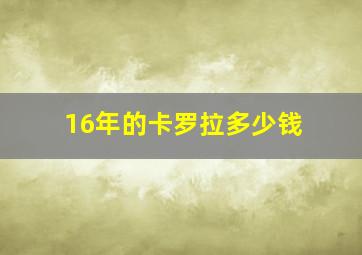 16年的卡罗拉多少钱